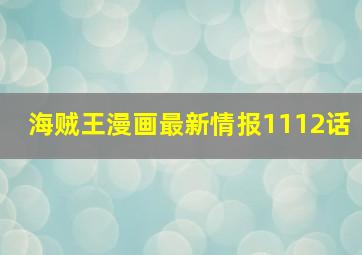 海贼王漫画最新情报1112话